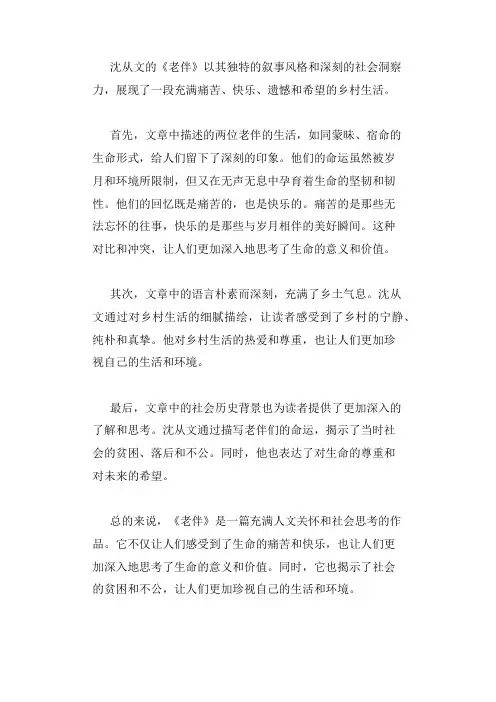 沈从文的《老伴》以其独特的叙事风格和深刻的社会洞察力，展现了一段充满痛苦、快乐、遗憾和希望的乡村生活。

首先，文章中描述的两位老伴的生活，如同蒙昧、宿命的生命形式，给人们留下了深刻的印象。他们的命运虽然被岁月和环境所限制，但又在无声无息中孕育着生命的坚韧和韧性。他们的回忆既是痛苦的，也是快乐的。痛苦的是那些无法忘怀的往事，快乐的是那些与岁月相伴的美好瞬间。这种对比和冲突，让人们更加深入地思考了生命的意义和价值。

其次，文章中的语言朴素而深刻，充满了乡土气息。沈从文通过对乡村生活的细腻描绘，让读者感受到了乡村的宁静、纯朴和真挚。他对乡村生活的热爱和尊重，也让人们更加珍视自己的生活和环境。

最后，文章中的社会历史背景也为读者提供了更加深入的了解和思考。沈从文通过描写老伴们的命运，揭示了当时社会的贫困、落后和不公。同时，他也表达了对生命的尊重和对未来的希望。

总的来说，《老伴》是一篇充满人文关怀和社会思考的作品。它不仅让人们感受到了生命的痛苦和快乐，也让人们更加深入地思考了生命的意义和价值。同时，它也揭示了社会的贫困和不公，让人们更加珍视自己的生活和环境。